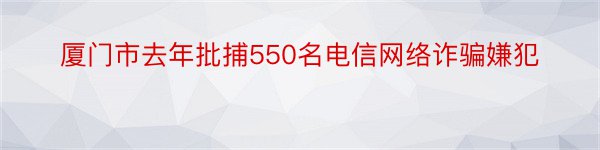 厦门市去年批捕550名电信网络诈骗嫌犯